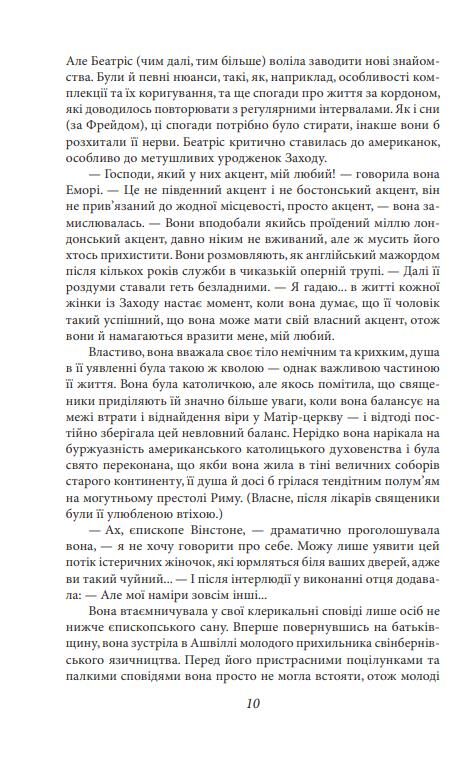 Але Беатріс (чим далі, тим більше) воліла заводити нові знайомства. Були й певні нюанси, такі, як, наприклад, особливості комплекції та їх коригування, та ще спогади про життя за кордоном, які доводилось повторювати з регулярними інтервалами. Як і сни (за Фрейдом), ці спогади потрібно було стирати, інакше вони б розхитали її нерви. Беатріс критично ставилась до американок, особливо до метушливих уродженок Заходу.

— Господи, який у них акцент, мій любий! — говорила вона Еморі. — Це не південний акцент і не бостонський акцент, він не прив'язаний до жодної місцевості, просто акцент, — вона замислювалась. — Вони вподобали якийсь проїдений міллю лондонський акцент, давно ніким не вживаний, але ж мусить його хтось прихистити. Вони розмовляють, як англійський мажордом після кількох років служби в чиказькій оперній трупі. — Далі її роздуми ставали геть безладними. — Я гадаю... в житті кожної жінки із Заходу настає момент, коли вона думає, що її чоловік такий успішний, що вона може мати свій власний акцент, отож вони й намагаються вразити мене, мій любий.

Властиво, вона вважала своє тіло немічним та крихким, душа в її уявленні була такою ж кволою — однак важливою частиною її життя. Вона була католичкою, але якось помітила, що священики приділяють їй значно більше уваги, коли вона балансує на межі втрати і віднайдення віри у Матір-церкву — і відтоді постійно зберігала цей невловний баланс. Нерідко вона нарікала на буржуазність американського католицького духовенства і була свято переконана, що якби вона жила в тіні величних соборів старого континенту, її душа й досі б грілася тендітним полум'ям на могутньому престолі Риму. (Власне, після лікарів священики були її улюбленою втіхою.)

— Ах, єпископе Вінстоне, — драматично проголошувала вона, — я не хочу говорити про себе. Можу лише уявити цей потік істеричних жіночок, які юрмляться біля ваших дверей, адже ви такий чуйний... — І після інтерлюдії у виконанні отця додавала: — Але мої наміри зовсім інші...

Вона втаємничувала у свої клерикальні сповіді лише осіб не нижче єпископського сану. Вперше повернувшись на батьківщину, вона зустріла в Ашвіллі молодого прихильника свінбернівського язичництва. Перед його пристрасними поцілунками та палкими сповідями вона просто не могла встояти, отож молоді

10